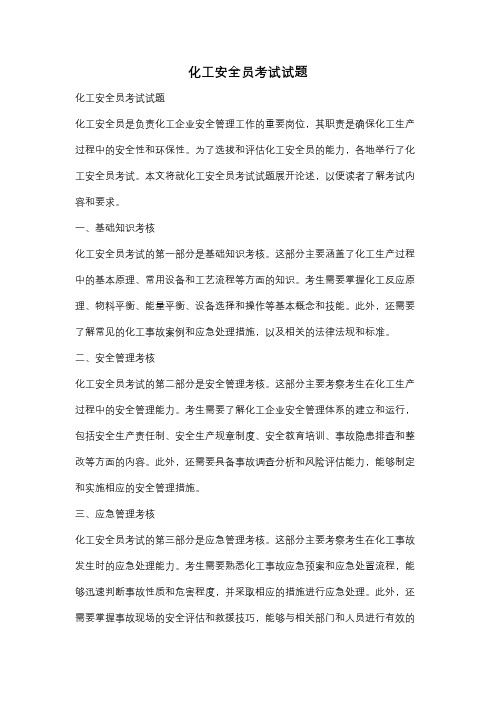 化工安全员考试试题

化工安全员考试试题

化工安全员是负责化工企业安全管理工作的重要岗位，其职责是确保化工生产过程中的安全性和环保性。为了选拔和评估化工安全员的能力，各地举行了化工安全员考试。本文将就化工安全员考试试题展开论述，以便读者了解考试内容和要求。

一、基础知识考核

化工安全员考试的第一部分是基础知识考核。这部分主要涵盖了化工生产过程中的基本原理、常用设备和工艺流程等方面的知识。考生需要掌握化工反应原理、物料平衡、能量平衡、设备选择和操作等基本概念和技能。此外，还需要了解常见的化工事故案例和应急处理措施，以及相关的法律法规和标准。

二、安全管理考核

化工安全员考试的第二部分是安全管理考核。这部分主要考察考生在化工生产过程中的安全管理能力。考生需要了解化工企业安全管理体系的建立和运行，包括安全生产责任制、安全生产规章制度、安全教育培训、事故隐患排查和整改等方面的内容。此外，还需要具备事故调查分析和风险评估能力，能够制定和实施相应的安全管理措施。

三、应急管理考核

化工安全员考试的第三部分是应急管理考核。这部分主要考察考生在化工事故发生时的应急处理能力。考生需要熟悉化工事故应急预案和应急处置流程，能够迅速判断事故性质和危害程度，并采取相应的措施进行应急处理。此外，还需要掌握事故现场的安全评估和救援技巧，能够与相关部门和人员进行有效的